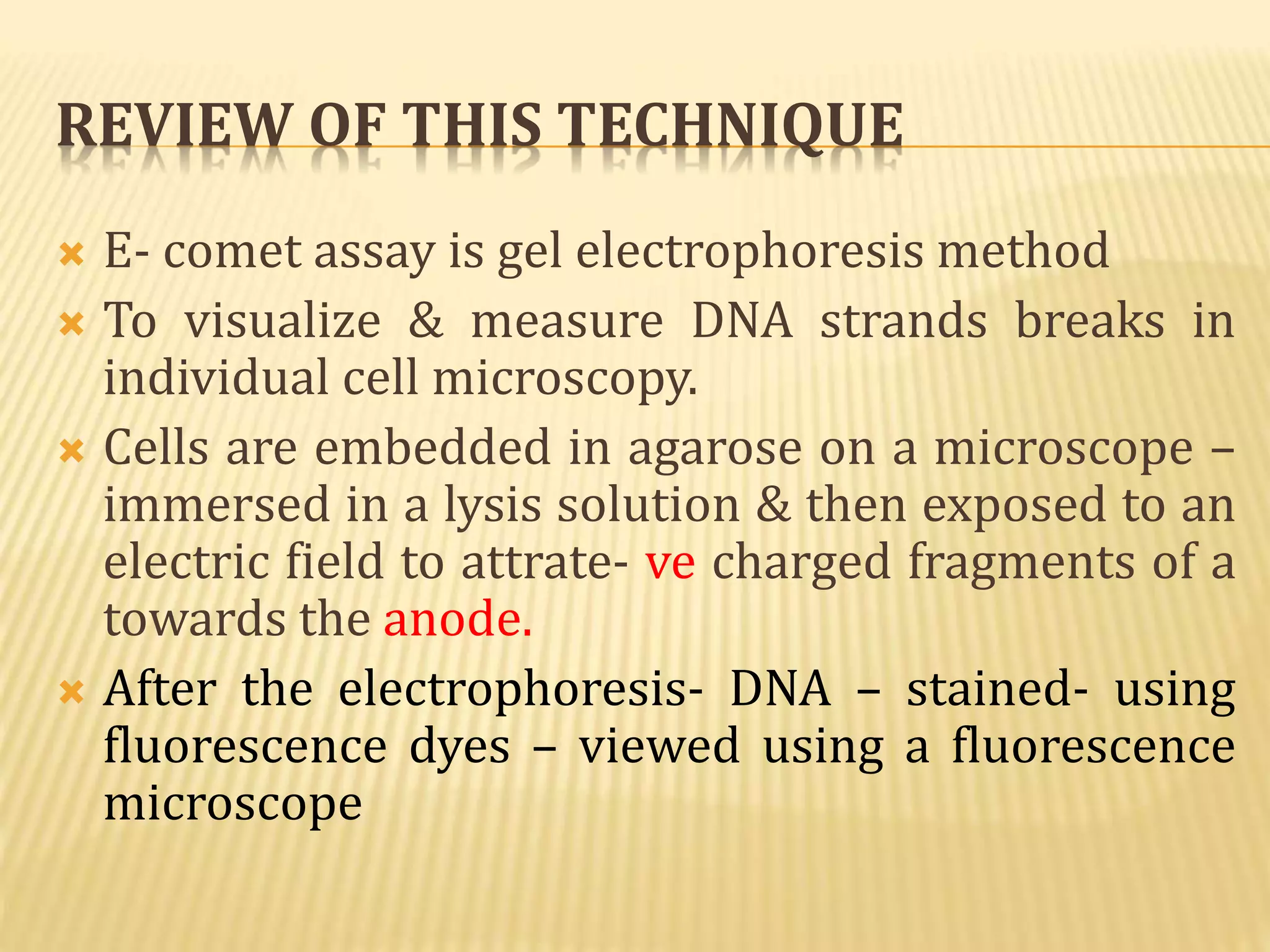 REVIEW OF THIS TECHNIQUE

E- comet assay is gel electrophoresis method

To visualize & measure DNA strands breaks in individual cell microscopy.

Cells are embedded in agarose on a microscope – immersed in a lysis solution & then exposed to an electric field to attrate- ve charged fragments of a towards the anode.

After the electrophoresis- DNA – stained- using fluorescence dyes – viewed using a fluorescence microscope